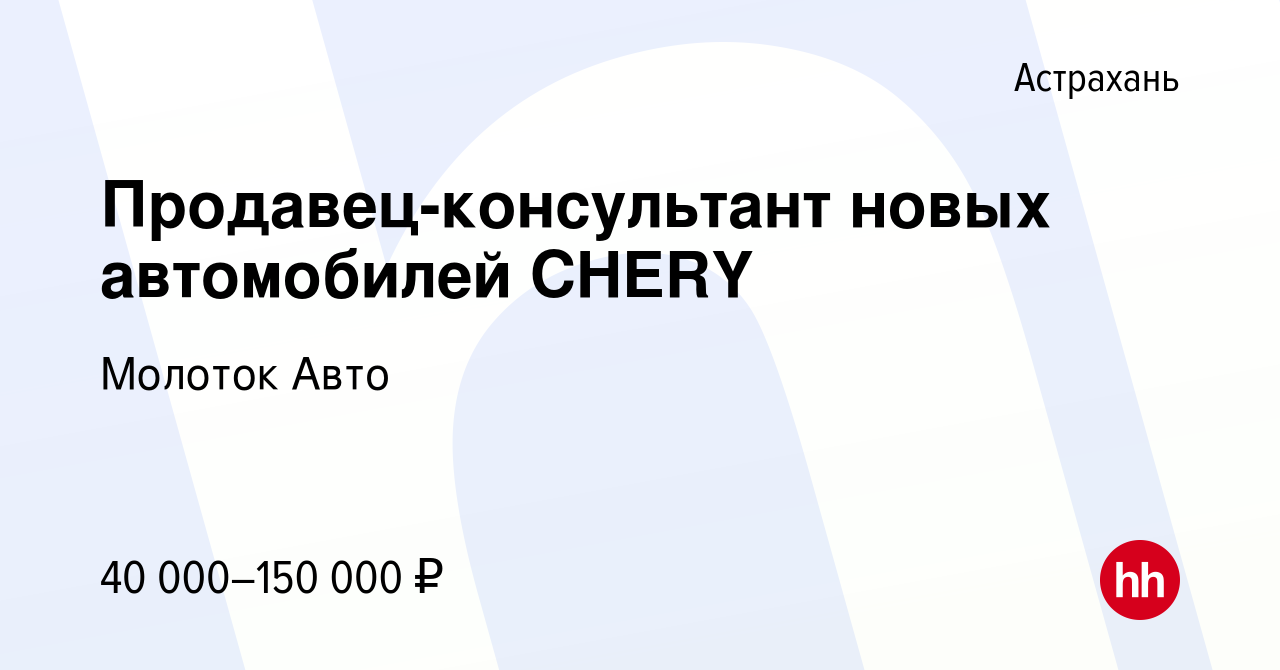 Астрахань

Продавец-консультант новых автомобилей CHERY

Молоток Авто

40 000–150 000 ₽

hh